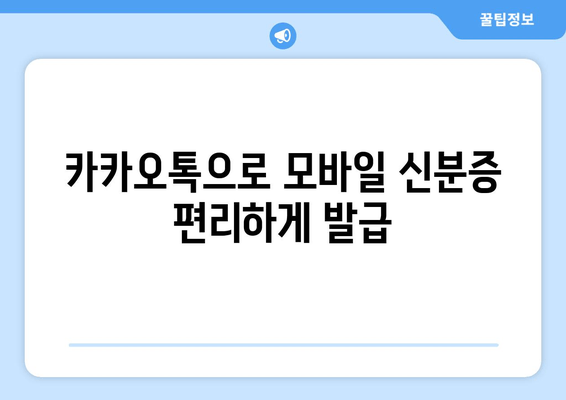 꿀팁정보

카카오톡으로 모바일 신분증 편리하게 발급